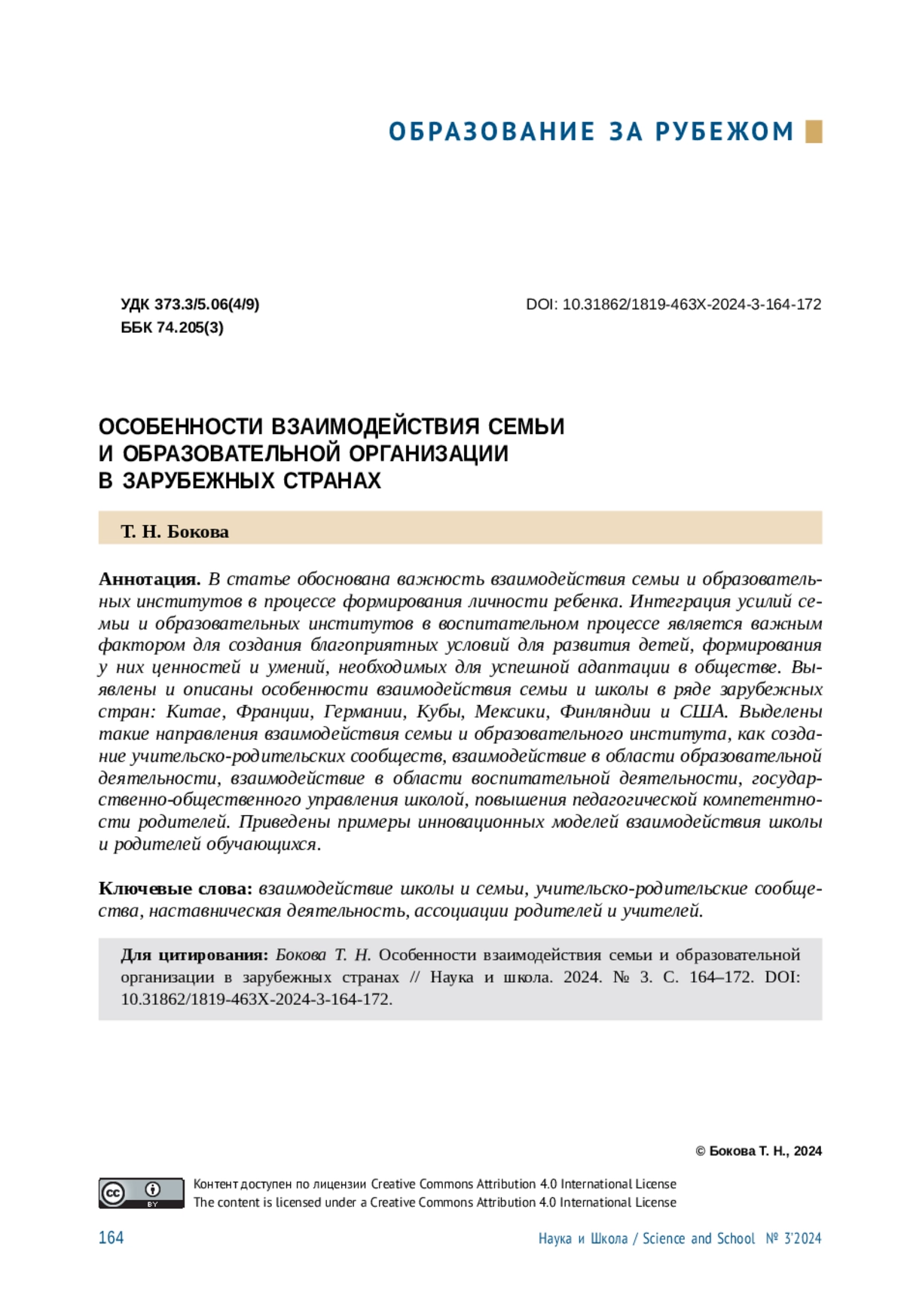 ОБРАЗОВАНИЕ ЗА РУБЕЖОМ

УДК 373.3/5.06(4/9)
ББК 74.205(3)

DOI: 10.31862/1819-463X-2024-3-164-172

ОСОБЕННОСТИ ВЗАИМОДЕЙСТВИЯ СЕМЬИ
И ОБРАЗОВАТЕЛЬНОЙ ОРГАНИЗАЦИИ
В ЗАРУБЕЖНЫХ СТРАНАХ

Т. Н. Бокова

Аннотация. В статье обоснована важность взаимодействия семьи и образовательных институтов в процессе формирования личности ребенка. Интеграция усилий семьи и образовательных институтов в воспитательном процессе является важным фактором для создания благоприятных условий для развития детей, формирования у них ценностей и умений, необходимых для успешной адаптации в обществе. Выявлены и описаны особенности взаимодействия семьи и школы в ряде зарубежных стран: Китае, Франции, Германии, Кубы, Мексики, Финляндии и США. Выделены такие направления взаимодействия семьи и образовательного института, как создание учительско-родительских сообществ, взаимодействие в области образовательной деятельности, взаимодействие в области воспитательной деятельности, государственно-общественного управления школой, повышения педагогической компетентности родителей. Приведены примеры инновационных моделей взаимодействия школы и родителей обучающихся.

Ключевые слова: взаимодействие школы и семьи, учительско-родительские сообщества, наставническая деятельность, ассоциации родителей и учителей.

Для цитирования: Бокова Т. Н. Особенности взаимодействия семьи и образовательной организации в зарубежных странах // Наука и школа. 2024. № 3. С. 164–172. DOI: 10.31862/1819-463X-2024-3-164-172.

© Бокова Т. Н., 2024

Контент доступен по лицензии Creative Commons Attribution 4.0 International License
The content is licensed under a Creative Commons Attribution 4.0 International License

164

Наука и Школа / Science and School № 3'2024